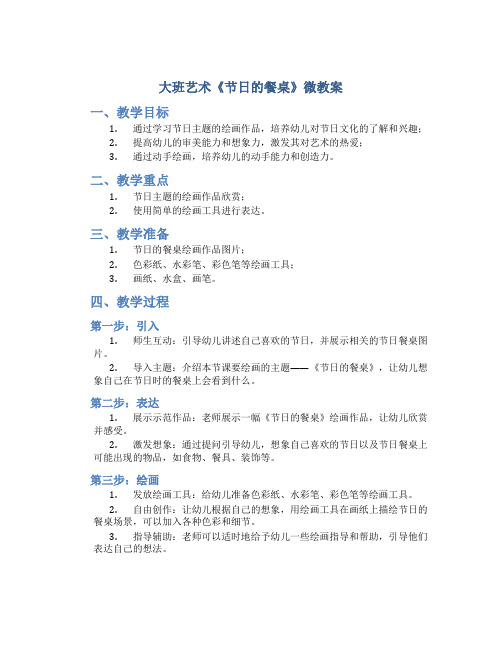 大班艺术《节日的餐桌》微教案

一、教学目标

1. 通过学习节日主题的绘画作品，培养幼儿对节日文化的了解和兴趣；
2. 提高幼儿的审美能力和想象力，激发其对艺术的热爱；
3. 通过动手绘画，培养幼儿的动手能力和创造力。

二、教学重点

1. 节日主题的绘画作品欣赏；
2. 使用简单的绘画工具进行表达。

三、教学准备

1. 节日的餐桌绘画作品图片；
2. 色彩纸、水彩笔、彩色笔等绘画工具；
3. 画纸、水盒、画笔。

四、教学过程

第一步：引入

1. 师生互动：引导幼儿讲述自己喜欢的节日，并展示相关的节日餐桌图片。

2. 导入主题：介绍本节课要绘画的主题——《节日的餐桌》，让幼儿想象自己在节日时的餐桌上会看到什么。

第二步：表达

1. 展示示范作品：老师展示一幅《节日的餐桌》绘画作品，让幼儿欣赏并感受。

2. 激发想象：通过提问引导幼儿，想象自己喜欢的节日以及节日餐桌上可能出现的物品，如食物、餐具、装饰等。

第三步：绘画

1. 发放绘画工具：给幼儿准备色彩纸、水彩笔、彩色笔等绘画工具。

2. 自由创作：让幼儿根据自己的想象，用绘画工具在画纸上描绘节日的餐桌场景，可以加入各种色彩和细节。

3. 指导辅助：老师可以适时地给予幼儿一些绘画指导和帮助，引导他们表达自己的想法。